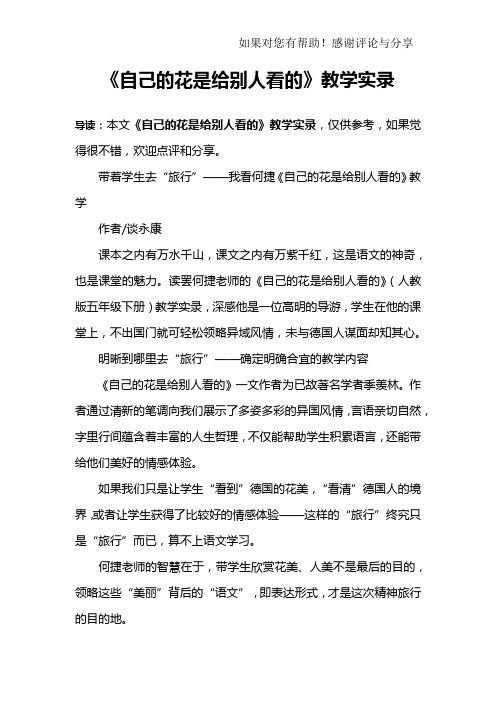 如果对您有帮助！感谢评论与分享

《自己的花是给别人看的》教学实录

导读：本文《自己的花是给别人看的》教学实录，仅供参考，如果觉得很不错，欢迎点评和分享。

带着学生去“旅行”——我看何捷《自己的花是给别人看的》教学

作者/谈永康

课本之内有万水千山，课文之内有万紫千红，这是语文的神奇，也是课堂的魅力。读罢何捷老师的《自己的花是给别人看的》（人教版五年级下册）教学实录，深感他是一位高明的导游，学生在他的课堂上，不出国门就可轻松领略异域风情，未与德国人谋面却知其心。

明晰到哪里去“旅行”——确定明确合宜的教学内容

《自己的花是给别人看的》一文作者为已故著名学者季羡林。作者通过清新的笔调向我们展示了多姿多彩的异国风情，言语亲切自然，字里行间蕴含着丰富的人生哲理，不仅能帮助学生积累语言，还能带给他们美好的情感体验。

如果我们只是让学生“看到”德国的花美，“看清”德国人的境界，或者让学生获得了比较好的情感体验——这样的“旅行”终究只是“旅行”而已，算不上语文学习。

何捷老师的智慧在于，带学生欣赏花美、人美不是最后的目的，领略这些“美丽”背后的“语文”，即表达形式，才是这次精神旅行的目的地。